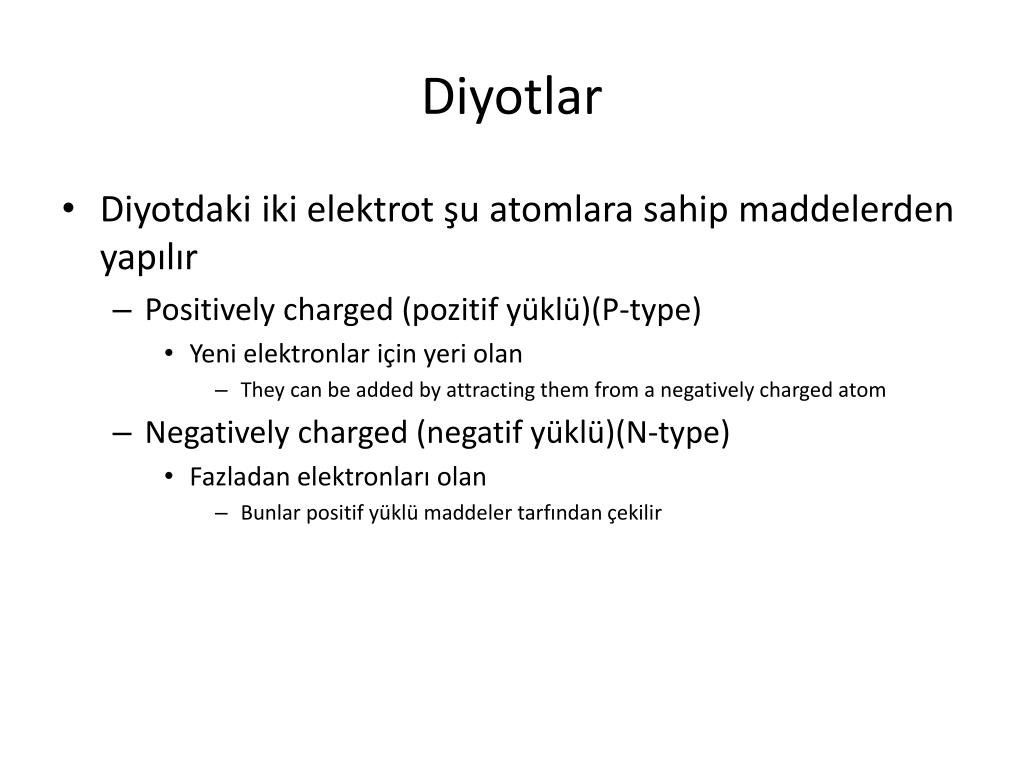 Diyotlar

• Diyotdaki iki elektrot şu atomlara sahip maddelerden yapılır
  – Positively charged (pozitif yüklü)(P-type)
    • Yeni elektronlar için yeri olan
      – They can be added by attracting them from a negatively charged atom
  – Negatively charged (negatif yüklü)(N-type)
    • Fazladan elektronları olan
      – Bunlar positif yüklü maddeler tarfından çekilir